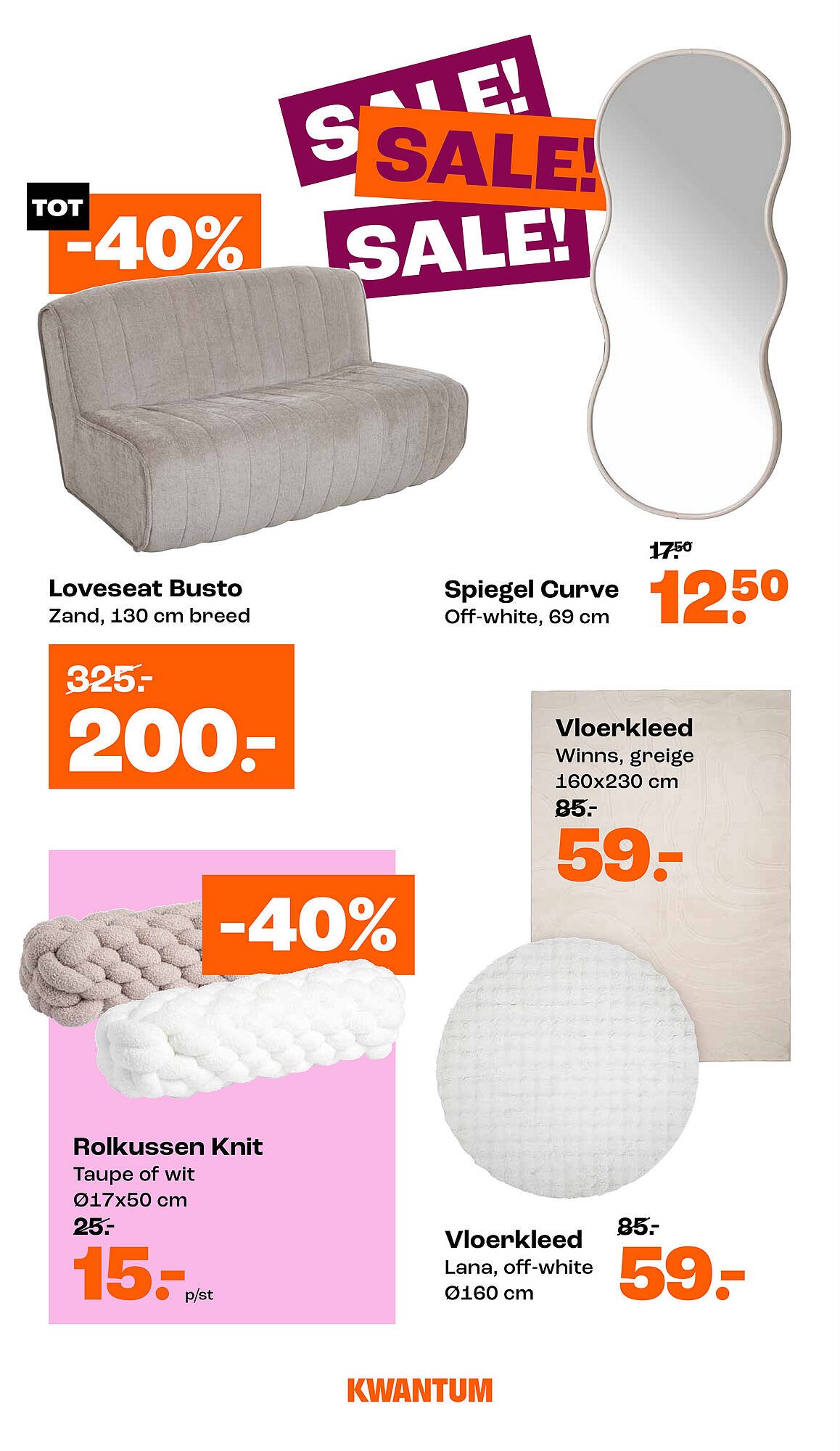 SALE!
SALE!
SALE!

TOT
-40%

Loveseat Busto
Zand, 130 cm breed

325.-
200.-

17.50
Spiegel Curve
Off-white, 69 cm
12.50

Vloerkleed
Winns, greige
160x230 cm
85.-
59.-

-40%

Rolkussen Knit
Taupe of wit
Ø17x50 cm
25.-
15.- p/st

Vloerkleed
Lana, off-white
Ø160 cm
85.-
59.-

KWANTUM